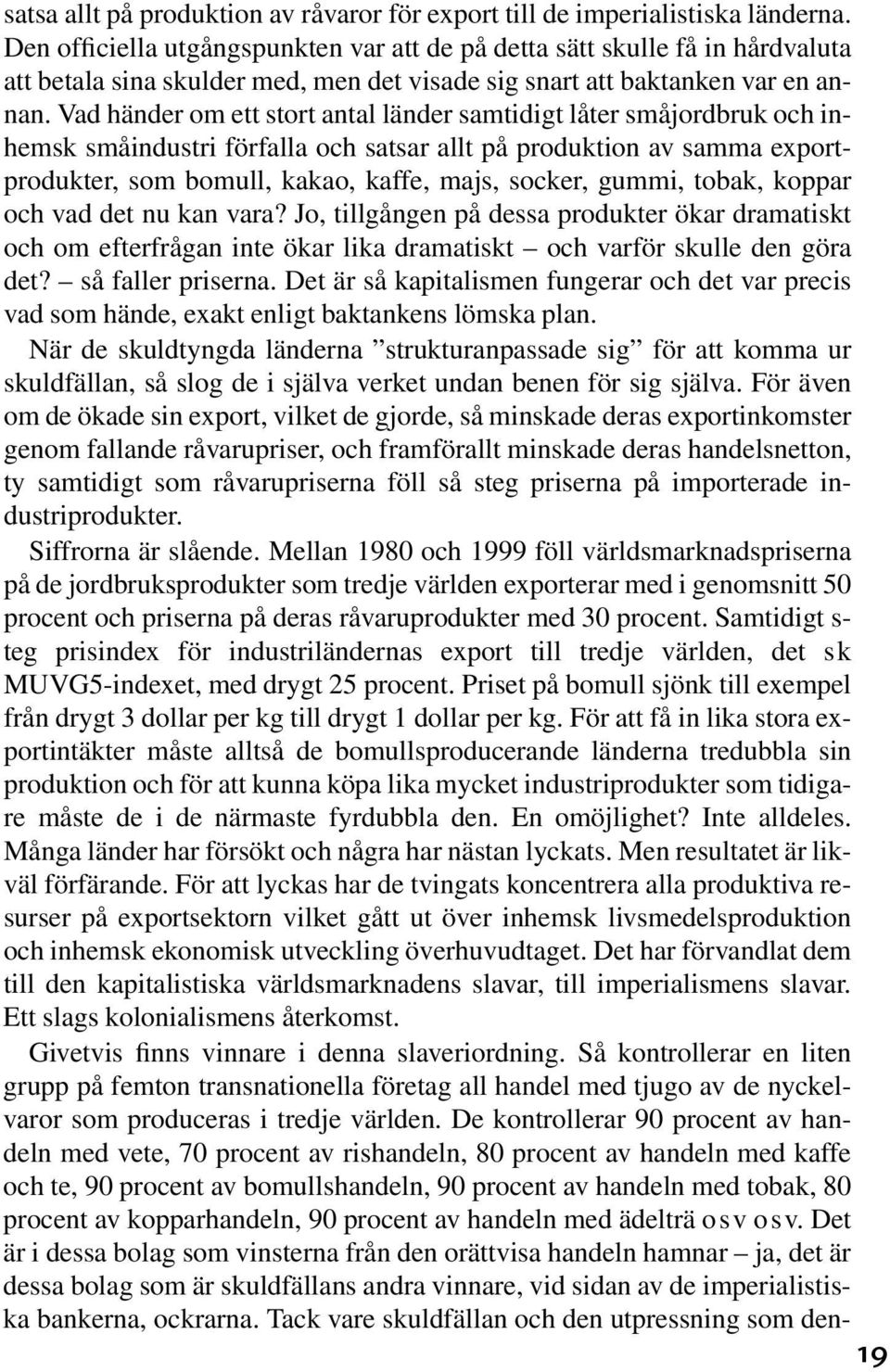 satsa allt på produktion av råvaror för export till de imperialistiska länderna. Den officiella utgångspunkten var att de på detta sätt skulle få in hårdvaluta att betala sina skulder med, men det visade sig snart att baktanken var en annan. Vad händer om ett stort antal länder samtidigt låter småjordbruk och inhemsk småindustri förfalla och satsar allt på produktion av samma exportprodukter, som bomull, kakao, kaffe, majs, socker, gummi, tobak, koppar och vad det nu kan vara? Jo, tillgången på dessa produkter ökar dramatiskt och om efterfrågan inte ökar lika dramatiskt – och varför skulle den göra det? – så faller priserna. Det är så kapitalismen fungerar och det var precis vad som hände, exakt enligt baktankens lömska plan.

När de skuldtyngda länderna ”strukturanpassade sig” för att komma ur skuldfällan, så slog de i själva verket undan benen för sig själva. För även om de ökade sin export, vilket de gjorde, så minskade deras exportinkomster genom fallande råvarupriser, och framförallt minskade deras handelsnetton, ty samtidigt som råvarupriserna föll så steg priserna på importerade industriprodukter.

Siffrorna är slående. Mellan 1980 och 1999 föll världsmarknadspriserna på de jordbruksprodukter som tredje världen exporterar med i genomsnitt 50 procent och priserna på deras råvaruprodukter med 30 procent. Samtidigt steg prisindex för industriländernas export till tredje världen, det sk MUVG5-indexet, med drygt 25 procent. Priset på bomull sjönk till exempel från drygt 3 dollar per kg till drygt 1 dollar per kg. För att få in lika stora exportintäkter måste alltså de bomullsproducerande länderna tredubbla sin produktion och för att kunna köpa lika mycket industriprodukter som tidigare måste de i de närmaste fyrdubbla den. En omöjlighet? Inte alldeles. Många länder har försökt och några har nästan lyckats. Men resultatet är likväl förfärande. För att lyckas har de tvingats koncentrera alla produktiva resurser på exportsektorn vilket gått ut över inhemsk livsmedelsproduktion och inhemsk ekonomisk utveckling överhuvudtaget. Det har förvandlat dem till den kapitalistiska världsmarknadens slavar, till imperialismens slavar. Ett slags kolonialismens återkomst.

Givetvis finns vinnare i denna slaveriordning. Så kontrollerar en liten grupp på femton transnationella företag all handel med tjugo av de nyckelvaror som produceras i tredje världen. De kontrollerar 90 procent av handeln med vete, 70 procent av rishandeln, 80 procent av handeln med kaffe och te, 90 procent av bomullshandeln, 90 procent av handeln med tobak, 80 procent av kopparhandeln, 90 procent av handeln med ädelträ osv osv. Det är i dessa bolag som vinsterna från den orättvisa handeln hamnar – ja, det är dessa bolag som är skuldfällans andra vinnare, vid sidan av de imperialistiska bankerna, ockrarna. Tack vare skuldfällan och den utpressning som den-

19